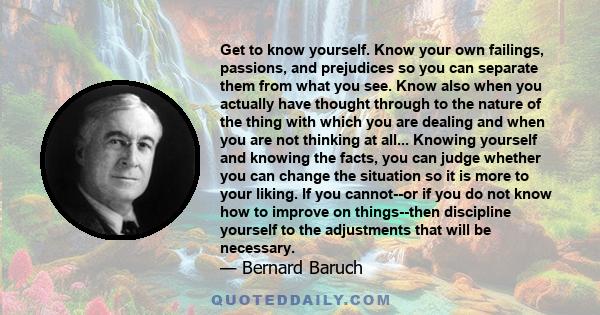 Get to know yourself. Know your own failings, passions, and prejudices so you can separate them from what you see. Know also when you actually have thought through to the nature of the thing with which you are dealing and when you are not thinking at all... Knowing yourself and knowing the facts, you can judge whether you can change the situation so it is more to your liking. If you cannot--or if you do not know how to improve on things--then discipline yourself to the adjustments that will be necessary.

— Bernard Baruch

QUOTEDDAILY.COM